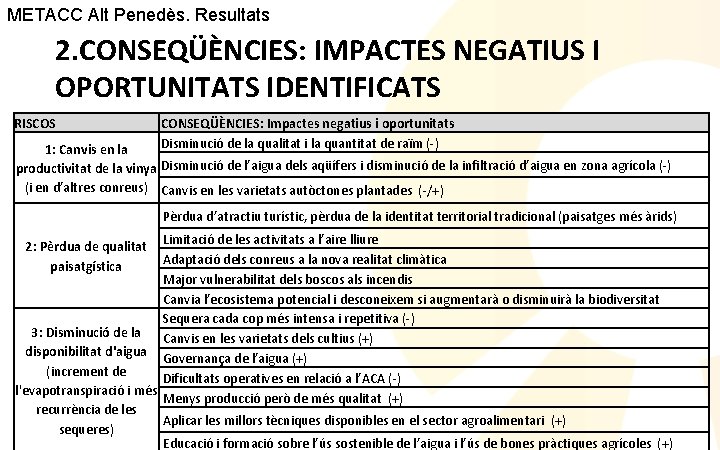 METACC Alt Penedès. Resultats

2.CONSEQÜÈNCIES: IMPACTES NEGATIUS I OPORTUNITATS IDENTIFICATS

| RISCOS | CONSEQÜÈNCIES: Impactes negatius i oportunitats |
|---|---|
| 1: Canvis en la productivitat de la vinya (i en d'altres conreus) | Disminució de la qualitat i la quantitat de raïm (-) |
| | Disminució de l'aigua dels aqüífers i disminució de la infiltració d'aigua en zona agrícola (-) |
| | Canvis en les varietats autòctones plantades (-/+) |
| 2: Pèrdua de qualitat paisatgística | Pèrdua d'atractiu turístic, pèrdua de la identitat territorial tradicional (paisatges més àrids) |
| | Limitació de les activitats a l'aire lliure |
| | Adaptació dels conreus a la nova realitat climàtica |
| | Major vulnerabilitat dels boscos als incendis |
| | Canvia l'ecosistema potencial i desconeixem si augmentarà o disminuirà la biodiversitat |
| 3: Disminució de la disponibilitat d'aigua (increment de l'evapotranspiració i més recurrència de les sequeres) | Sequera cada cop més intensa i repetitiva (-) |
| | Canvis en les varietats dels cultius (+) |
| | Governança de l'aigua (+) |
| | Dificultats operatives en relació a l'ACA (-) |
| | Menys producció però de més qualitat (+) |
| | Aplicar les millors tècniques disponibles en el sector agroalimentari (+) |
| | Educació i formació sobre l'ús sostenible de l'aigua i l'ús de bones pràctiques agrícoles (+) |